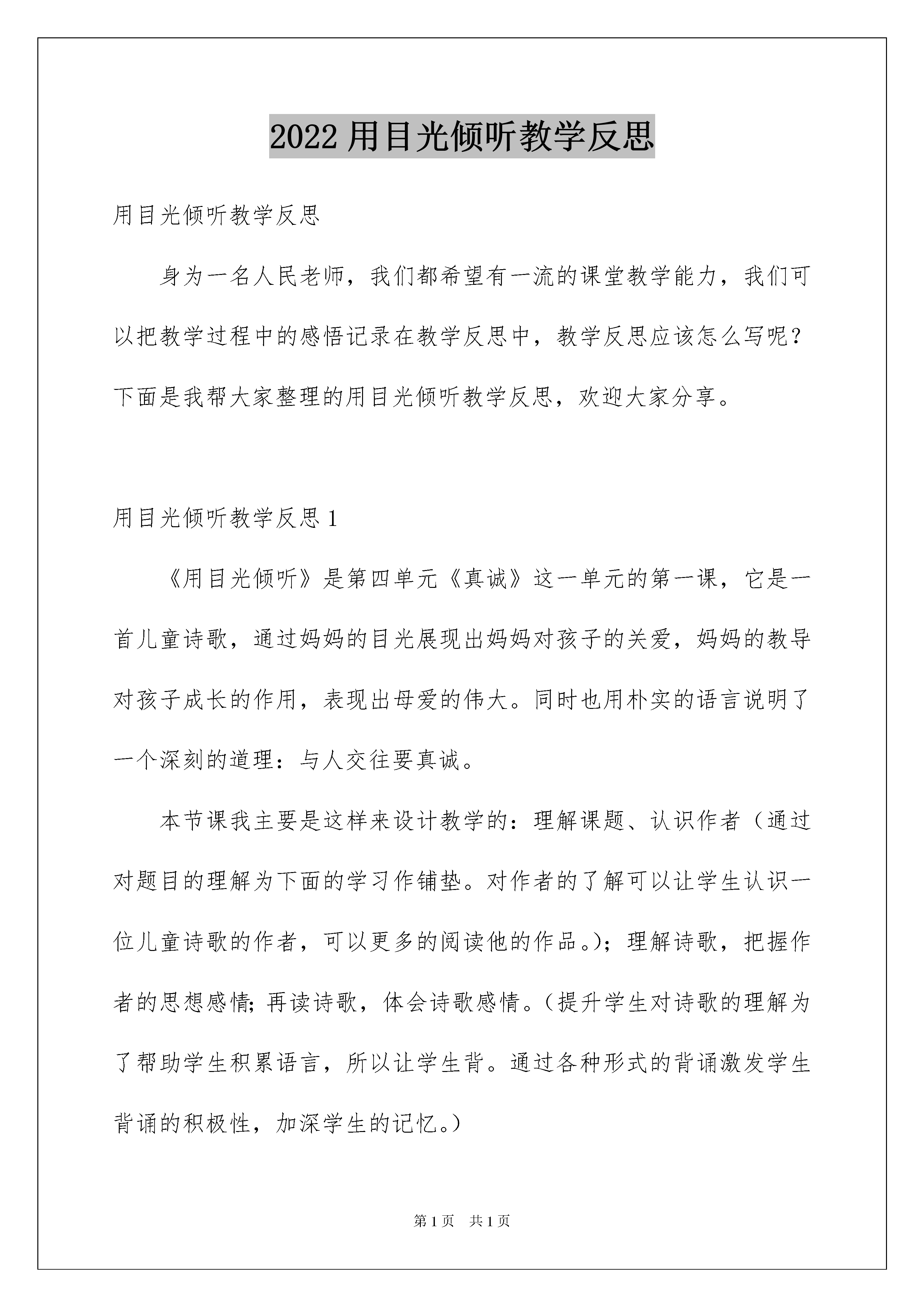 2022 用目光倾听教学反思

用目光倾听教学反思

身为一名人民老师，我们都希望有一流的课堂教学能力，我们可以把教学过程中的感悟记录在教学反思中，教学反思应该怎么写呢？下面是我帮大家整理的用目光倾听教学反思，欢迎大家分享。

用目光倾听教学反思 1

《用目光倾听》是第四单元《真诚》这一单元的第一课，它是一首儿童诗歌，通过妈妈的目光展现出妈妈对孩子的关爱，妈妈的教导对孩子成长的作用，表现出母爱的伟大。同时也用朴实的语言说明了一个深刻的道理：与人交往要真诚。

本节课我主要是这样来设计教学的：理解课题、认识作者（通过对题目的理解为下面的学习作铺垫。对作者的了解可以让学生认识一位儿童诗歌的作者，可以更多的阅读他的作品。）；理解诗歌，把握作者的思想感情；再读诗歌，体会诗歌感情。（提升学生对诗歌的理解为了帮助学生积累语言，所以让学生背。通过各种形式的背诵激发学生背诵的积极性，加深学生的记忆。）

第 1 页　共 1 页